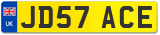 UK
JD57 ACE